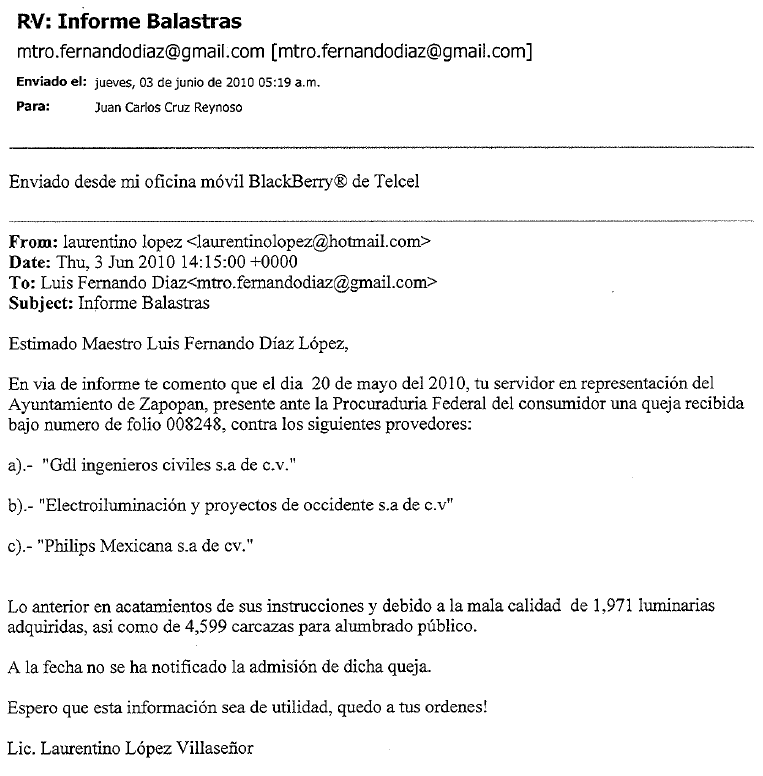 RV: Informe Balastras

mtro.fernandodiaz@gmail.com [mtro.fernandodiaz@gmail.com]

Enviado el: jueves, 03 de junio de 2010 05:19 a.m.

Para: Juan Carlos Cruz Reynoso

Enviado desde mi oficina móvil BlackBerry® de Telcel

From: laurentino lopez <laurentinolopez@hotmail.com>
Date: Thu, 3 Jun 2010 14:15:00 +0000
To: Luis Fernando Diaz<mtro.fernandodiaz@gmail.com>
Subject: Informe Balastras

Estimado Maestro Luis Fernando Díaz López,

En via de informe te comento que el dia 20 de mayo del 2010, tu servidor en representación del Ayuntamiento de Zapopan, presente ante la Procuraduria Federal del consumidor una queja recibida bajo numero de folio 008248, contra los siguientes provedores:

a).- "Gdl ingenieros civiles s.a de c.v."

b).- "Electroiluminación y proyectos de occidente s.a de c.v"

c).- "Philips Mexicana s.a de cv."

Lo anterior en acatamientos de sus instrucciones y debido a la mala calidad de 1,971 luminarias adquiridas, asi como de 4,599 carcazas para alumbrado público.

A la fecha no se ha notificado la admisión de dicha queja.

Espero que esta información sea de utilidad, quedo a tus ordenes!

Lic. Laurentino López Villaseñor